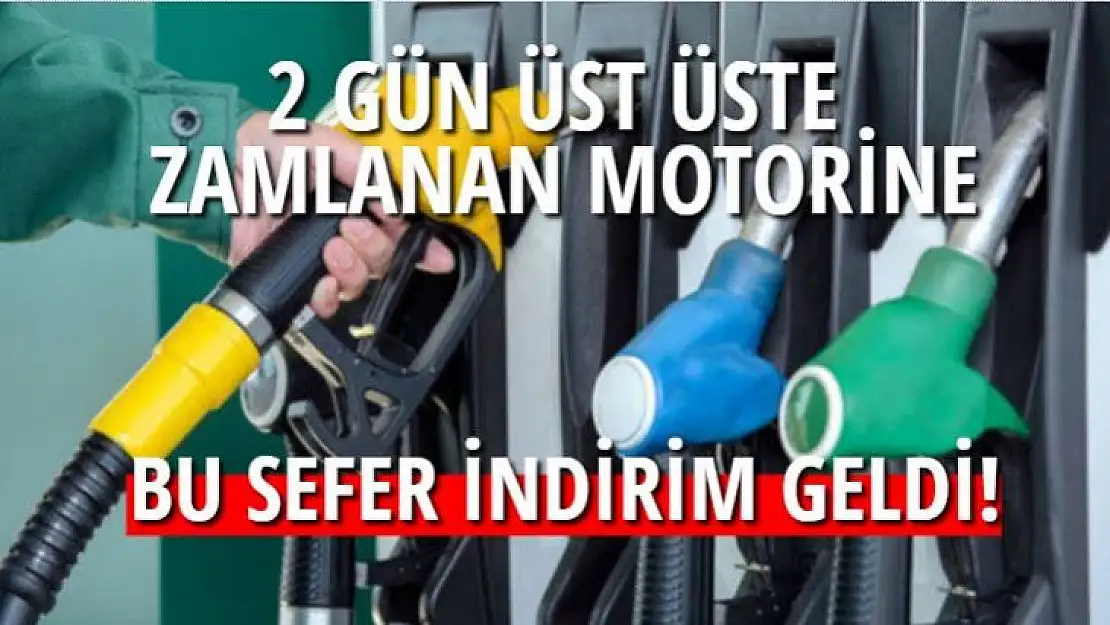 2 GÜN ÜST ÜSTE ZAMLANAN MOTORİNE

BU SEFER İNDİRİM GELDİ!